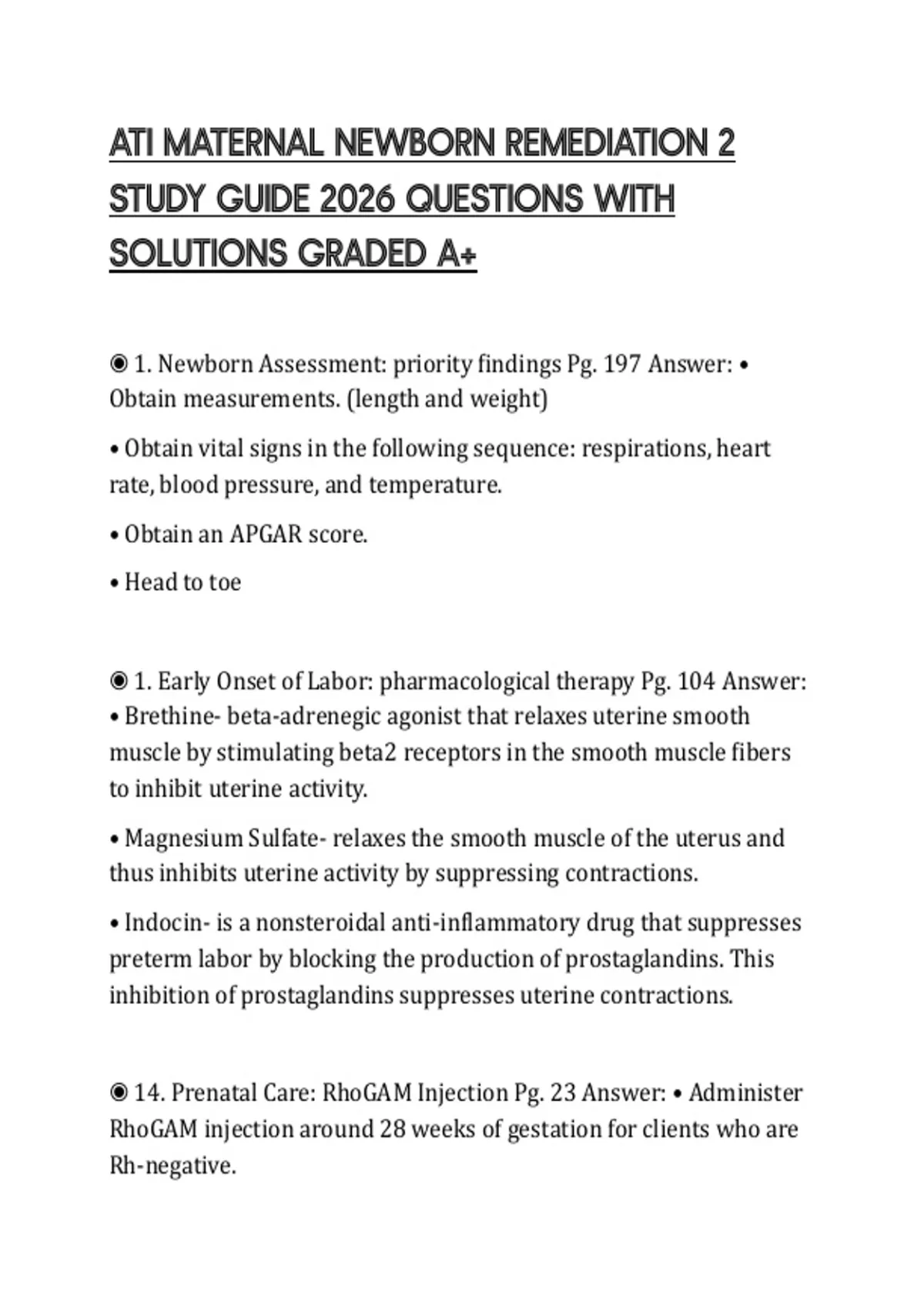 ATI MATERNAL NEWBORN REMEDIATION 2 STUDY GUIDE 2026 QUESTIONS WITH SOLUTIONS GRADED A+

◉ 1. Newborn Assessment: priority findings Pg. 197 Answer: • Obtain measurements. (length and weight)

• Obtain vital signs in the following sequence: respirations, heart rate, blood pressure, and temperature.

• Obtain an APGAR score.

• Head to toe

◉ 1. Early Onset of Labor: pharmacological therapy Pg. 104 Answer: • Brethine- beta-adrenegic agonist that relaxes uterine smooth muscle by stimulating beta2 receptors in the smooth muscle fibers to inhibit uterine activity.

• Magnesium Sulfate- relaxes the smooth muscle of the uterus and thus inhibits uterine activity by suppressing contractions.

• Indocin- is a nonsteroidal anti-inflammatory drug that suppresses preterm labor by blocking the production of prostaglandins. This inhibition of prostaglandins suppresses uterine contractions.

◉ 14. Prenatal Care: RhoGAM Injection Pg. 23 Answer: • Administer RhoGAM injection around 28 weeks of gestation for clients who are Rh-negative.